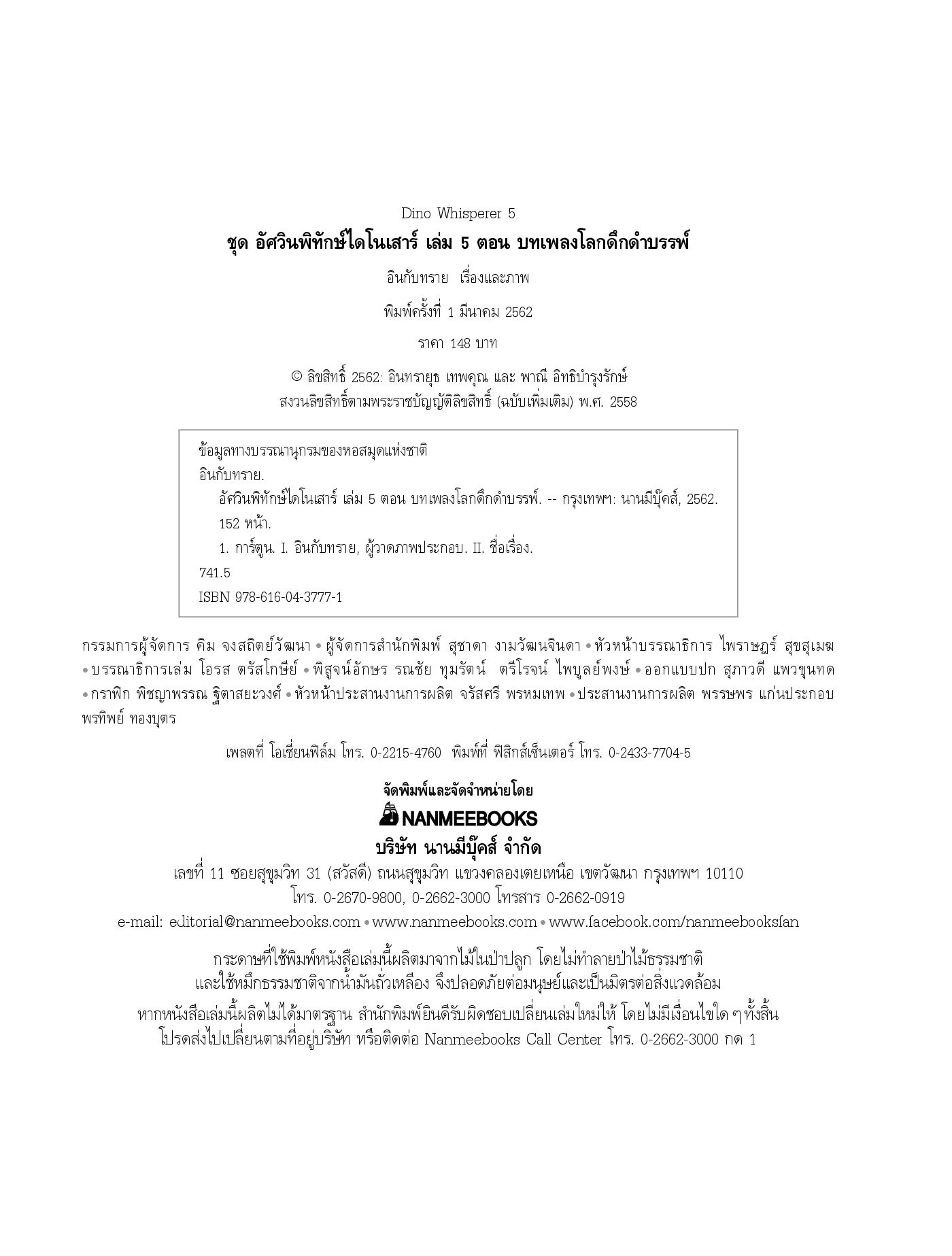 Dino Whisperer 5

ชุด อัศวินพิทักษ์ไดโนเสาร์ เล่ม 5 ตอน บทเพลงโลกดึกดำบรรพ์

อินกับทราย เรื่องและภาพ

พิมพ์ครั้งที่ 1 มีนาคม 2562

ราคา 148 บาท

© ลิขสิทธิ์ 2562: อินทรายุธ เทพคุณ และ พาณี อิทธิบำรุงรักษ์
สงวนลิขสิทธิ์ตามพระราชบัญญัติลิขสิทธิ์ (ฉบับเพิ่มเติม) พ.ศ. 2558

ข้อมูลทางบรรณานุกรมของหอสมุดแห่งชาติ
อินกับทราย.
อัศวินพิทักษ์ไดโนเสาร์ เล่ม 5 ตอน บทเพลงโลกดึกดำบรรพ์. -- กรุงเทพฯ: นานมีบุ๊คส์, 2562.
152 หน้า.
1. การ์ตูน. I. อินกับทราย, ผู้วาดภาพประกอบ. II. ชื่อเรื่อง.
741.5
ISBN 978-616-04-3777-1

กรรมการผู้จัดการ คิม จงสถิตย์วัฒนา • ผู้จัดการสำนักพิมพ์ สุชาดา งามวัฒนจินดา • หัวหน้าบรรณาธิการ ไพราษฎร์ สุขสุเมฆ • บรรณาธิการเล่ม โอรส ตรัสโกษีย์ • พิสูจน์อักษร รณชัย ทุมรัตน์ ตรีโรจน์ ไพบูลย์พงษ์ • ออกแบบปก สุภาวดี แพวขุนทด • กราฟิก พิชญาพรรณ ฐิตาสยะวงศ์ • หัวหน้าประสานงานการผลิต จรัสศรี พรหมเทพ • ประสานงานการผลิต พรรษพร แก่นประกอบ พรทิพย์ ทองบุตร

เพลตที่ โอเชี่ยนฟิล์ม โทร. 0-2215-4760 พิมพ์ที่ ฟิสิกส์เซ็นเตอร์ โทร. 0-2433-7704-5

จัดพิมพ์และจัดจำหน่ายโดย
NANMEEBOOKS
บริษัท นานมีบุ๊คส์ จำกัด
เลขที่ 11 ซอยสุขุมวิท 31 (สวัสดี) ถนนสุขุมวิท แขวงคลองเตยเหนือ เขตวัฒนา กรุงเทพฯ 10110
โทร. 0-2670-9800, 0-2662-3000 โทรสาร 0-2662-0919
e-mail: editorial@nanmeebooks.com • www.nanmeebooks.com • www.facebook.com/nanmeebooksfan

กระดาษที่ใช้พิมพ์หนังสือเล่มนี้ผลิตมาจากไม้ในป่าปลูก โดยไม่ทำลายป่าไม้ธรรมชาติ
และใช้หมึกธรรมชาติจากน้ำมันถั่วเหลือง จึงปลอดภัยต่อมนุษย์และเป็นมิตรต่อสิ่งแวดล้อม
หากหนังสือเล่มนี้ผลิตไม่ได้มาตรฐาน สำนักพิมพ์ยินดีรับผิดชอบเปลี่ยนเล่มใหม่ให้ โดยไม่มีเงื่อนไขใด ๆ ทั้งสิ้น
โปรดส่งไปเปลี่ยนตามที่อยู่บริษัท หรือติดต่อ Nanmeebooks Call Center โทร. 0-2662-3000 กด 1